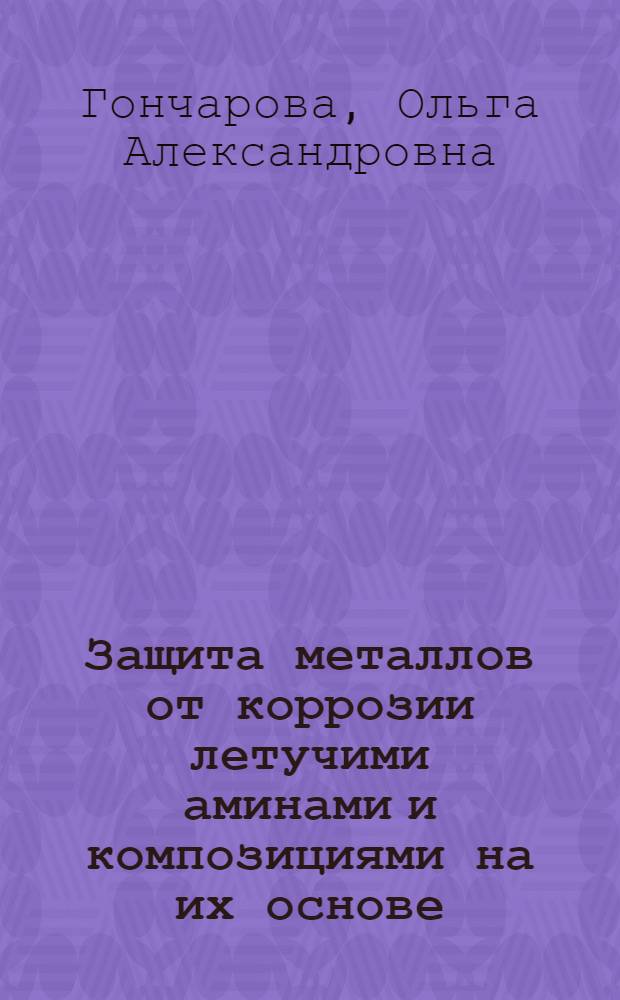 Гончарова, Ольга Александровна

Защита металлов от коррозии летучими аминами и композициями на их основе